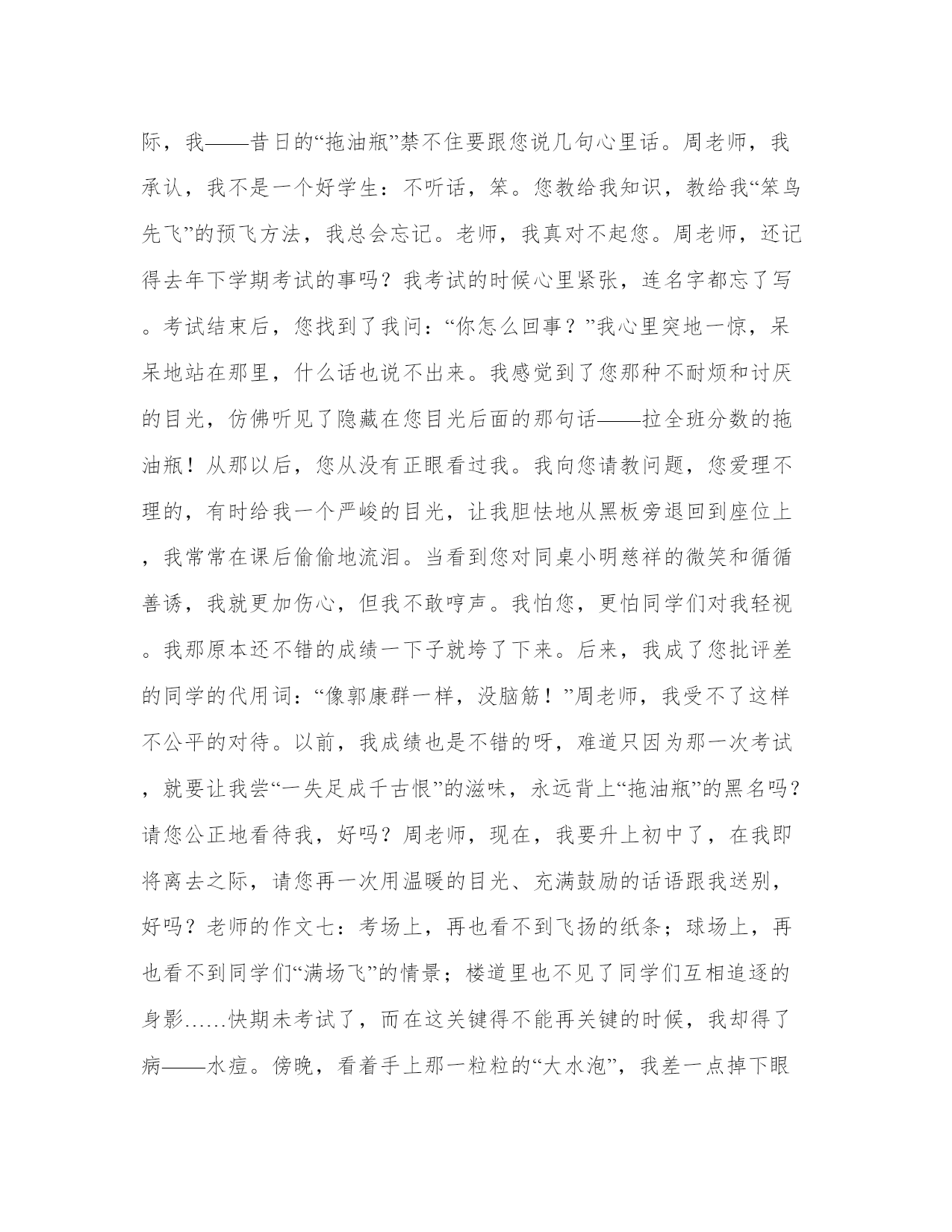 际，我——昔日的“拖油瓶”禁不住要跟您说几句心里话。周老师，我承认，我不是一个好学生：不听话，笨。您教给我知识，教给我“笨鸟先飞”的预飞方法，我总会忘记。老师，我真对不起您。周老师，还记得去年下学期考试的事吗？我考试的时候心里紧张，连名字都忘了写。考试结束后，您找到了我问：“你怎么回事？”我心里突地一惊，呆呆地站在那里，什么话也说不出来。我感觉到了您那种不耐烦和讨厌的目光，仿佛听见了隐藏在您目光后面的那句话——拉全班分数的拖油瓶！从那以后，您从没有正眼看过我。我向您请教问题，您爱理不理的，有时给我一个严峻的目光，让我胆怯地从黑板旁退回到座位上，我常常在课后偷偷地流泪。当看到您对同桌小明慈祥的微笑和循循善诱，我就更加伤心，但我不敢哼声。我怕您，更怕同学们对我轻视。我那原本还不错的成绩一下子就垮了下来。后来，我成了您批评差的同学的代用词：“像郭康群一样，没脑筋！”周老师，我受不了这样不公平的对待。以前，我成绩也是不错的呀，难道只因为那一次考试，就要让我尝“一失足成千古恨”的滋味，永远背上“拖油瓶”的黑名吗？请您公正地看待我，好吗？周老师，现在，我要升上初中了，在我即将离去之际，请您再一次用温暖的目光、充满鼓励的话语跟我送别，好吗？老师的作文七：考场上，再也看不到飞扬的纸条；球场上，再也看不到同学们“满场飞”的情景；楼道里也不见了同学们互相追逐的身影……快期未考试了，而在这关键得不能再关键的时候，我却得了病——水痘。傍晚，看着手上那一粒粒的“大水泡”，我差一点掉下眼